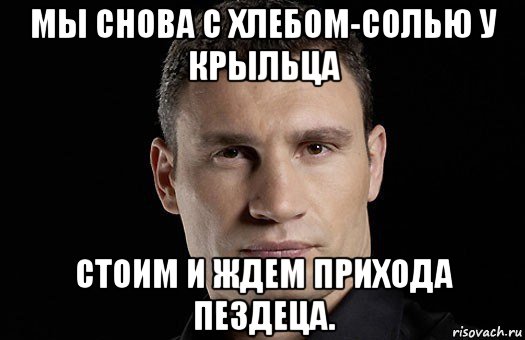 МЫ СНОВА С ХЛЕБОМ-СОЛЬЮ У КРЫЛЬЦА

СТОИМ И ЖДЕМ ПРИХОДА ПЕЗДЕЦА.

risovach.ru